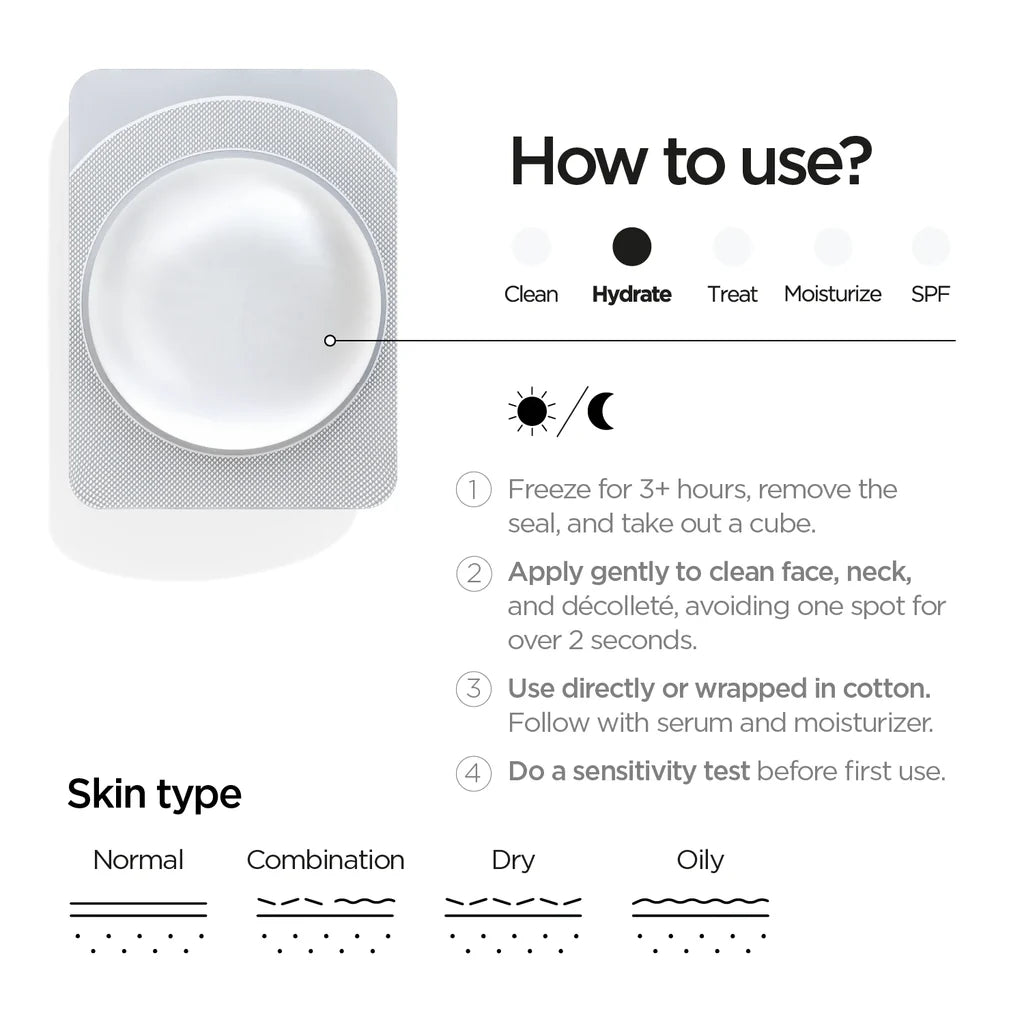 How to use?

Clean Hydrate Treat Moisturize SPF

1 Freeze for 3+ hours, remove the seal, and take out a cube.

2 Apply gently to clean face, neck, and décolleté, avoiding one spot for over 2 seconds.

3 Use directly or wrapped in cotton. Follow with serum and moisturizer.

4 Do a sensitivity test before first use.

Skin type

Normal Combination Dry Oily